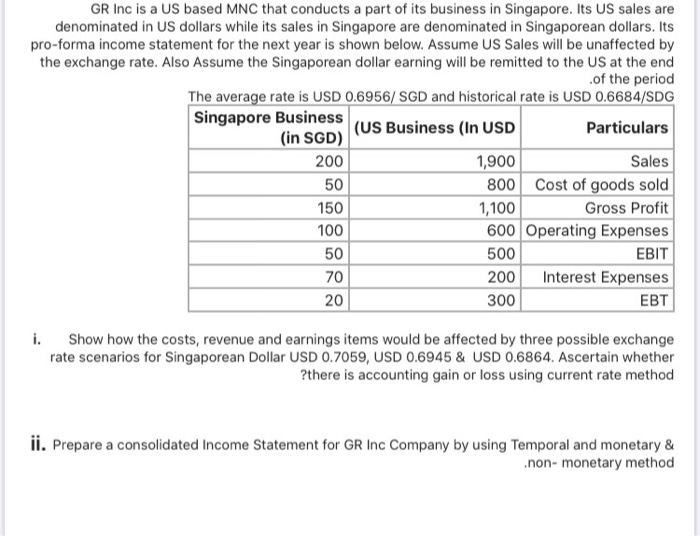 GR Inc is a US based MNC that conducts a part of its business in Singapore. Its US sales are denominated in US dollars while its sales in Singapore are denominated in Singaporean dollars. Its pro-forma income statement for the next year is shown below. Assume US Sales will be unaffected by the exchange rate. Also Assume the Singaporean dollar earning will be remitted to the US at the end .of the period

The average rate is USD 0.6956/ SGD and historical rate is USD 0.6684/SDG

| Singapore Business (in SGD) | (US Business (In USD | Particulars |
|---|---|---|
| 200 | 1,900 | Sales |
| 50 | 800 | Cost of goods sold |
| 150 | 1,100 | Gross Profit |
| 100 | 600 | Operating Expenses |
| 50 | 500 | EBIT |
| 70 | 200 | Interest Expenses |
| 20 | 300 | EBT |

i. Show how the costs, revenue and earnings items would be affected by three possible exchange rate scenarios for Singaporean Dollar USD 0.7059, USD 0.6945 & USD 0.6864. Ascertain whether ?there is accounting gain or loss using current rate method

ii. Prepare a consolidated Income Statement for GR Inc Company by using Temporal and monetary & .non- monetary method